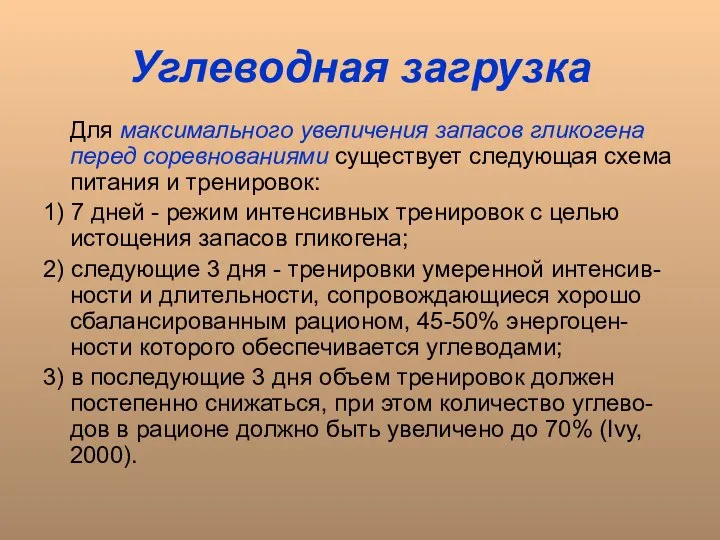 Углеводная загрузка

Для максимального увеличения запасов гликогена перед соревнованиями существует следующая схема питания и тренировок:

1) 7 дней - режим интенсивных тренировок с целью истощения запасов гликогена;

2) следующие 3 дня - тренировки умеренной интенсивности и длительности, сопровождающиеся хорошо сбалансированным рационом, 45-50% энергоценности которого обеспечивается углеводами;

3) в последующие 3 дня объем тренировок должен постепенно снижаться, при этом количество углеводов в рационе должно быть увеличено до 70% (Ivy, 2000).